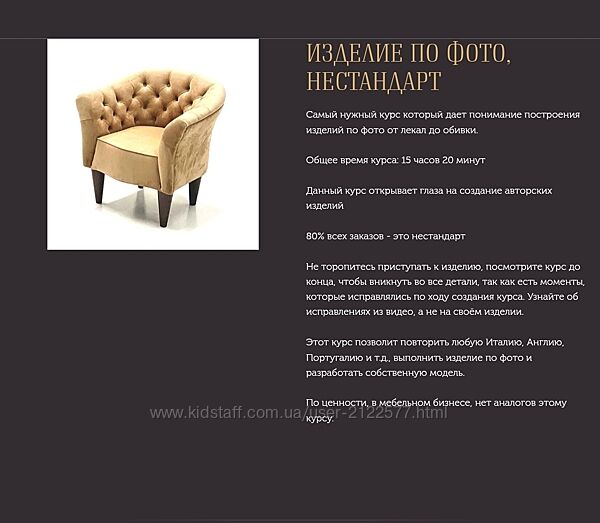 ИЗДЕЛИЕ ПО ФОТО, НЕСТАНДАРТ

Самый нужный курс который дает понимание построения изделий по фото от лекал до обивки.

Общее время курса: 15 часов 20 минут

Данный курс открывает глаза на создание авторских изделий

80% всех заказов - это нестандарт

Не торопитесь приступать к изделию, посмотрите курс до конца, чтобы вникнуть во все детали, так как есть моменты, которые исправлялись по ходу создания курса. Узнайте об исправлениях из видео, а не на своём изделии.

Этот курс позволит повторить любую Италию, Англию, Португалию и т.д., выполнить изделие по фото и разработать собственную модель.

По ценности, в мебельном бизнесе, нет аналогов этому курсу.

www.kidstaff.com.ua/user-2122577.html